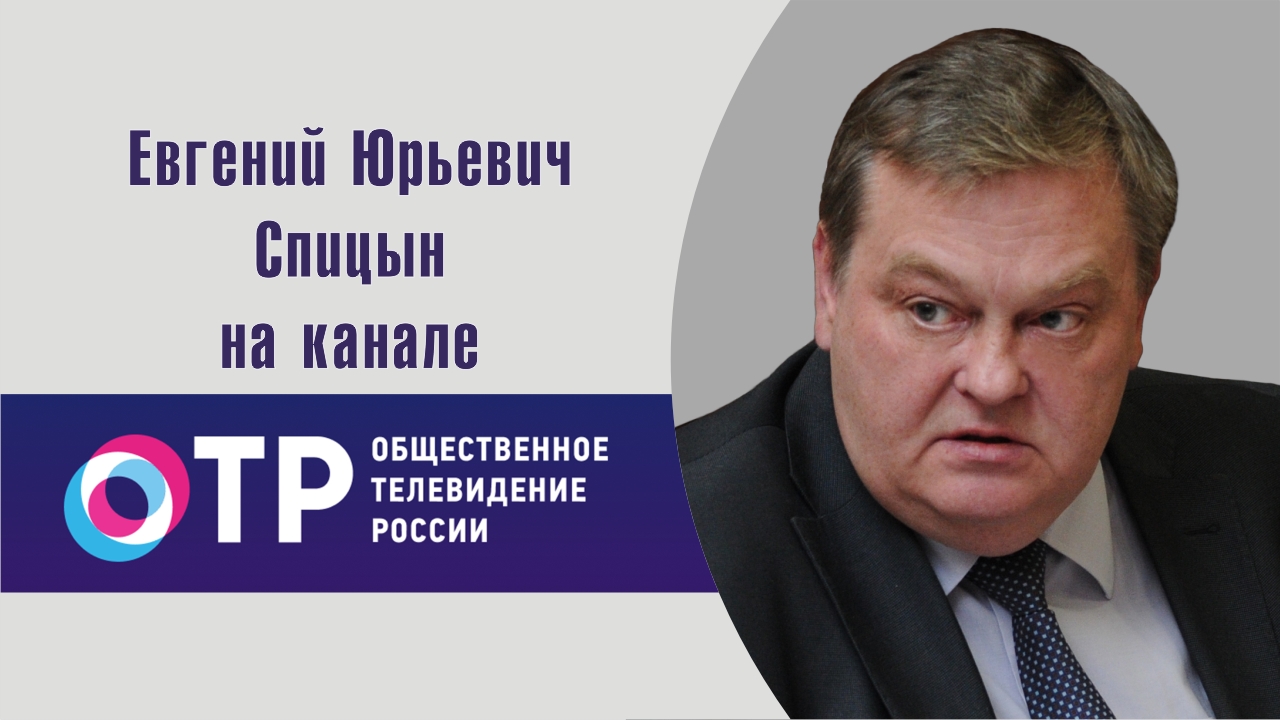 Евгений Юрьевич Спицын на канале

ОТР ОБЩЕСТВЕННОЕ ТЕЛЕВИДЕНИЕ РОССИИ